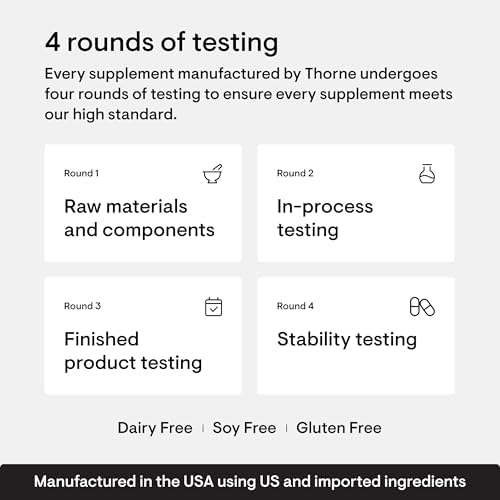 4 rounds of testing

Every supplement manufactured by Thorne undergoes four rounds of testing to ensure every supplement meets our high standard.

Round 1
Raw materials and components

Round 2
In-process testing

Round 3
Finished product testing

Round 4
Stability testing

Dairy Free | Soy Free | Gluten Free

Manufactured in the USA using US and imported ingredients